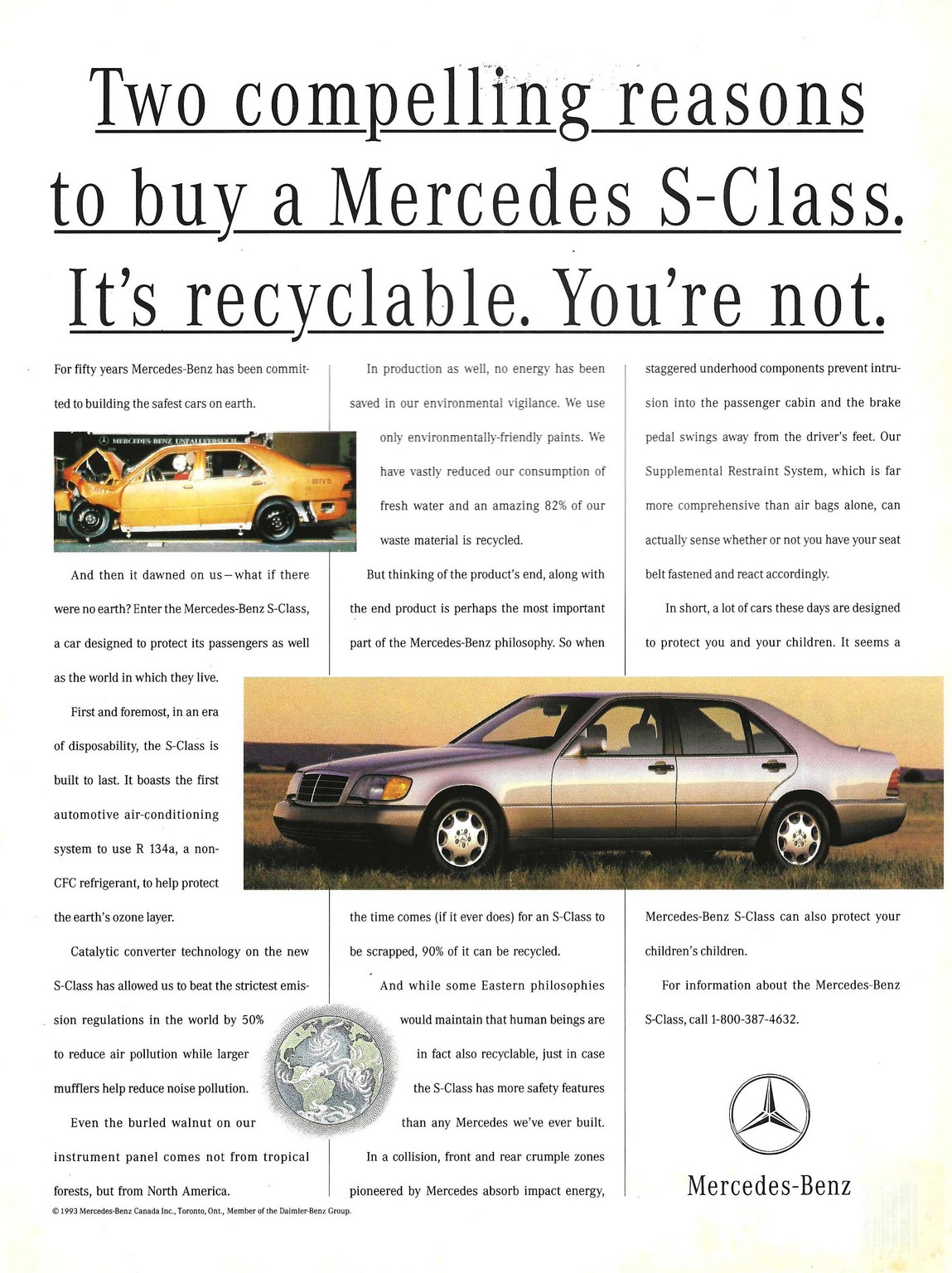 Two compelling reasons to buy a Mercedes S-Class. It's recyclable. You're not.

For fifty years Mercedes-Benz has been committed to building the safest cars on earth.

And then it dawned on us—what if there were no earth? Enter the Mercedes-Benz S-Class, a car designed to protect its passengers as well as the world in which they live.

First and foremost, in an era of disposability, the S-Class is built to last. It boasts the first automotive air-conditioning system to use R 134a, a non-CFC refrigerant, to help protect the earth's ozone layer.

Catalytic converter technology on the new S-Class has allowed us to beat the strictest emission regulations in the world by 50% to reduce air pollution while larger mufflers help reduce noise pollution.

Even the burled walnut on our instrument panel comes not from tropical forests, but from North America.

In production as well, no energy has been saved in our environmental vigilance. We use only environmentally-friendly paints. We have vastly reduced our consumption of fresh water and an amazing 82% of our waste material is recycled.

But thinking of the product's end, along with the end product is perhaps the most important part of the Mercedes-Benz philosophy. So when the time comes (if it ever does) for an S-Class to be scrapped, 90% of it can be recycled.

And while some Eastern philosophies would maintain that human beings are in fact also recyclable, just in case the S-Class has more safety features than any Mercedes we've ever built.

In a collision, front and rear crumple zones pioneered by Mercedes absorb impact energy, staggered underhood components prevent intrusion into the passenger cabin and the brake pedal swings away from the driver's feet. Our Supplemental Restraint System, which is far more comprehensive than air bags alone, can actually sense whether or not you have your seat belt fastened and react accordingly.

In short, a lot of cars these days are designed to protect you and your children. It seems a Mercedes-Benz S-Class can also protect your children's children.

For information about the Mercedes-Benz S-Class, call 1-800-387-4632.

Mercedes-Benz

© 1993 Mercedes-Benz Canada Inc., Toronto, Ont., Member of the Daimler-Benz Group.